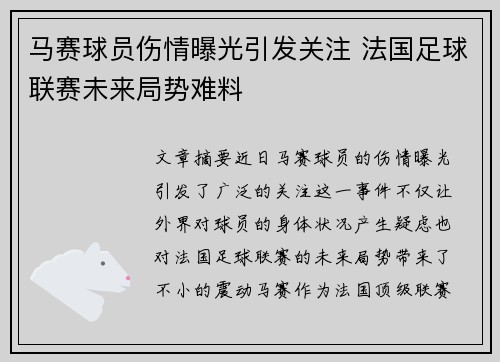 马赛球员伤情曝光引发关注 法国足球联赛未来局势难料

文章摘要近日马赛球员的伤情曝光引发了广泛的关注这一事件不仅让外界对球员的身体状况产生疑虑也对法国足球联赛的未来局势带来了不小的震动马赛作为法国顶级联赛